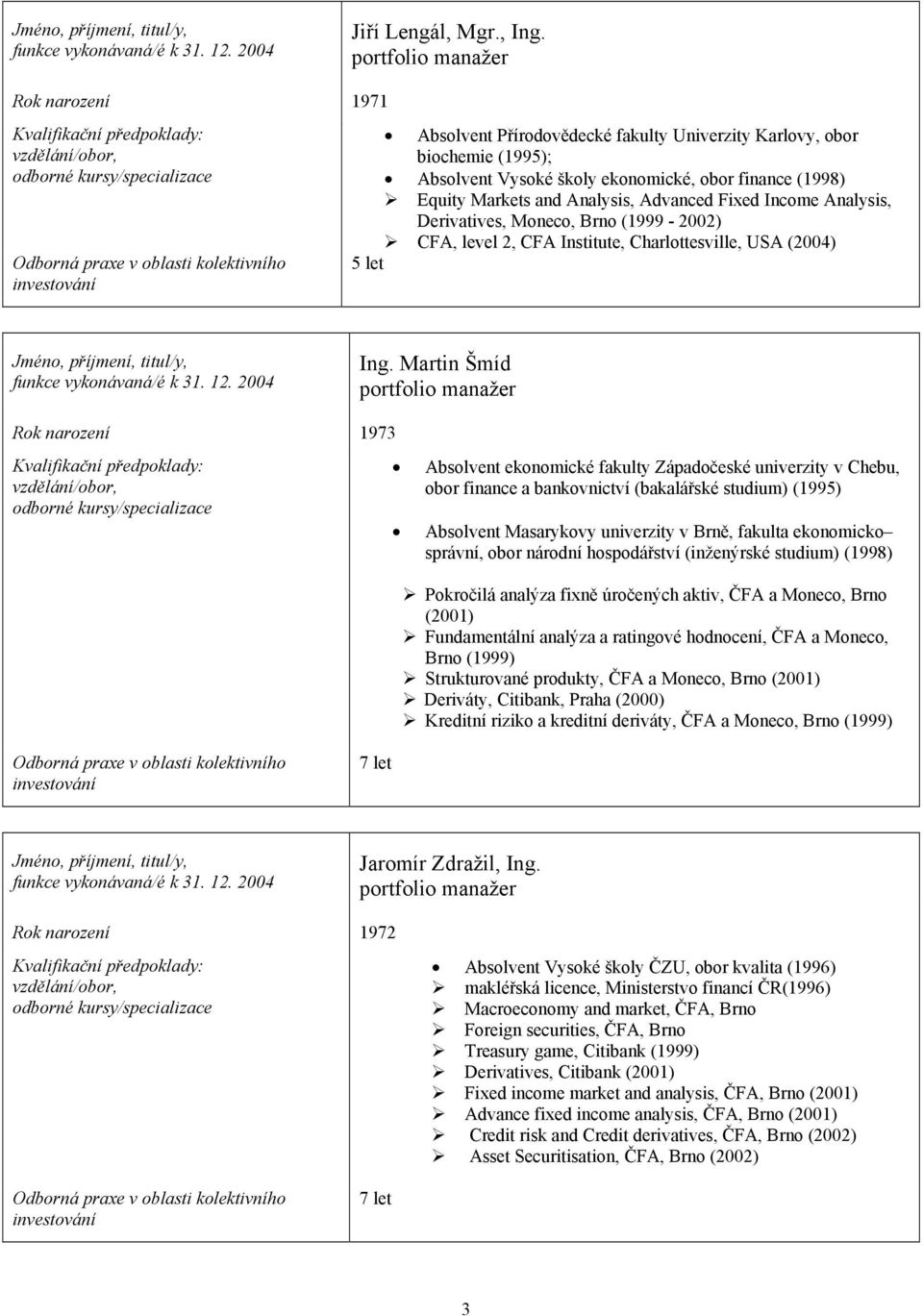 | | |
|---|---|
| Jméno, příjmení, titul/y, funkce vykonávaná/é k 31. 12. 2004 | Jiří Lengál, Mgr., Ing. portfolio manažer |
| Rok narození | 1971 |
| Kvalifikační předpoklady: vzdělání/obor, odborné kursy/specializace | • Absolvent Přírodovědecké fakulty Univerzity Karlovy, obor biochemie (1995); • Absolvent Vysoké školy ekonomické, obor finance (1998) ➢ Equity Markets and Analysis, Advanced Fixed Income Analysis, Derivatives, Moneco, Brno (1999 - 2002) ➢ CFA, level 2, CFA Institute, Charlottesville, USA (2004) |
| Odborná praxe v oblasti kolektivního investování | 5 let |

| | |
|---|---|
| Jméno, příjmení, titul/y, funkce vykonávaná/é k 31. 12. 2004 | Ing. Martin Šmíd portfolio manažer |
| Rok narození | 1973 |
| Kvalifikační předpoklady: vzdělání/obor, odborné kursy/specializace | • Absolvent ekonomické fakulty Západočeské univerzity v Chebu, obor finance a bankovnictví (bakalářské studium) (1995) • Absolvent Masarykovy univerzity v Brně, fakulta ekonomicko– správní, obor národní hospodářství (inženýrské studium) (1998) ➢ Pokročilá analýza fixně úročených aktiv, ČFA a Moneco, Brno (2001) ➢ Fundamentální analýza a ratingové hodnocení, ČFA a Moneco, Brno (1999) ➢ Strukturované produkty, ČFA a Moneco, Brno (2001) ➢ Deriváty, Citibank, Praha (2000) ➢ Kreditní riziko a kreditní deriváty, ČFA a Moneco, Brno (1999) |
| Odborná praxe v oblasti kolektivního investování | 7 let |

| | |
|---|---|
| Jméno, příjmení, titul/y, funkce vykonávaná/é k 31. 12. 2004 | Jaromír Zdražil, Ing. portfolio manažer |
| Rok narození | 1972 |
| Kvalifikační předpoklady: vzdělání/obor, odborné kursy/specializace | • Absolvent Vysoké školy ČZU, obor kvalita (1996) ➢ makléřská licence, Ministerstvo financí ČR(1996) ➢ Macroeconomy and market, ČFA, Brno ➢ Foreign securities, ČFA, Brno ➢ Treasury game, Citibank (1999) ➢ Derivatives, Citibank (2001) ➢ Fixed income market and analysis, ČFA, Brno (2001) ➢ Advance fixed income analysis, ČFA, Brno (2001) ➢ Credit risk and Credit derivatives, ČFA, Brno (2002) ➢ Asset Securitisation, ČFA, Brno (2002) |
| Odborná praxe v oblasti kolektivního investování | 7 let |

3